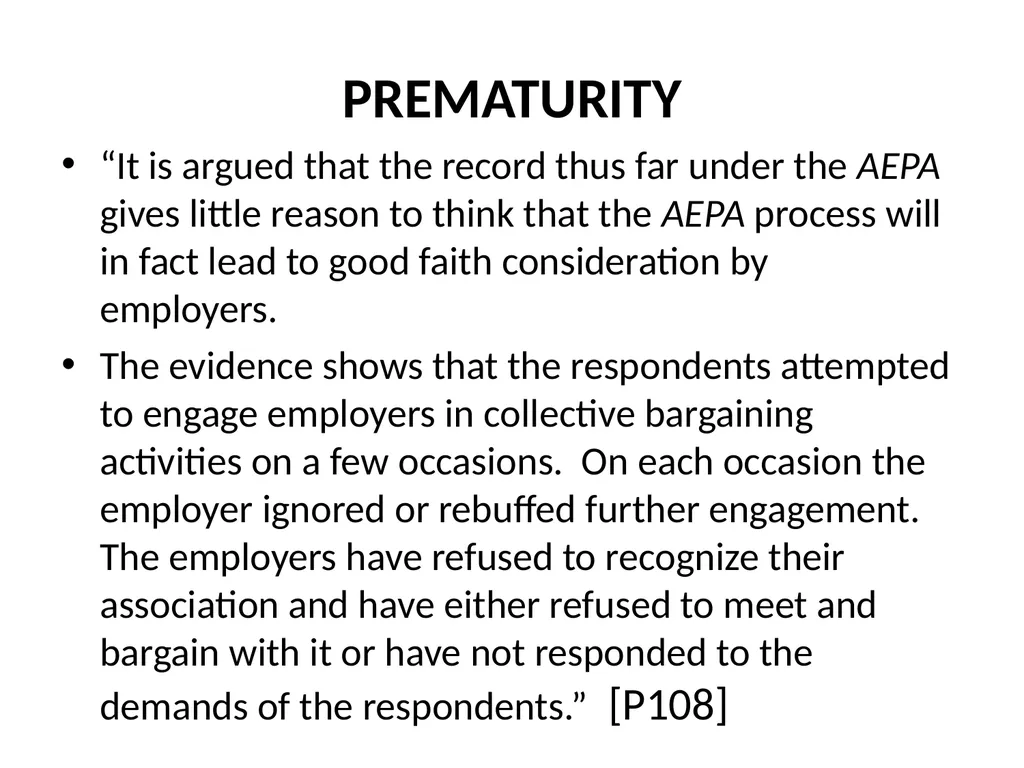 PREMATURITY

• “It is argued that the record thus far under the AEPA gives little reason to think that the AEPA process will in fact lead to good faith consideration by employers.

• The evidence shows that the respondents attempted to engage employers in collective bargaining activities on a few occasions. On each occasion the employer ignored or rebuffed further engagement. The employers have refused to recognize their association and have either refused to meet and bargain with it or have not responded to the demands of the respondents.” [P108]